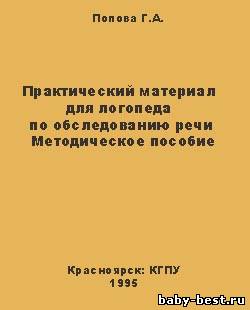 Попова Г.А.

Практический материал для логопеда по обследованию речи Методическое пособие

Красноярск: КГПУ
1995

baby-best.ru